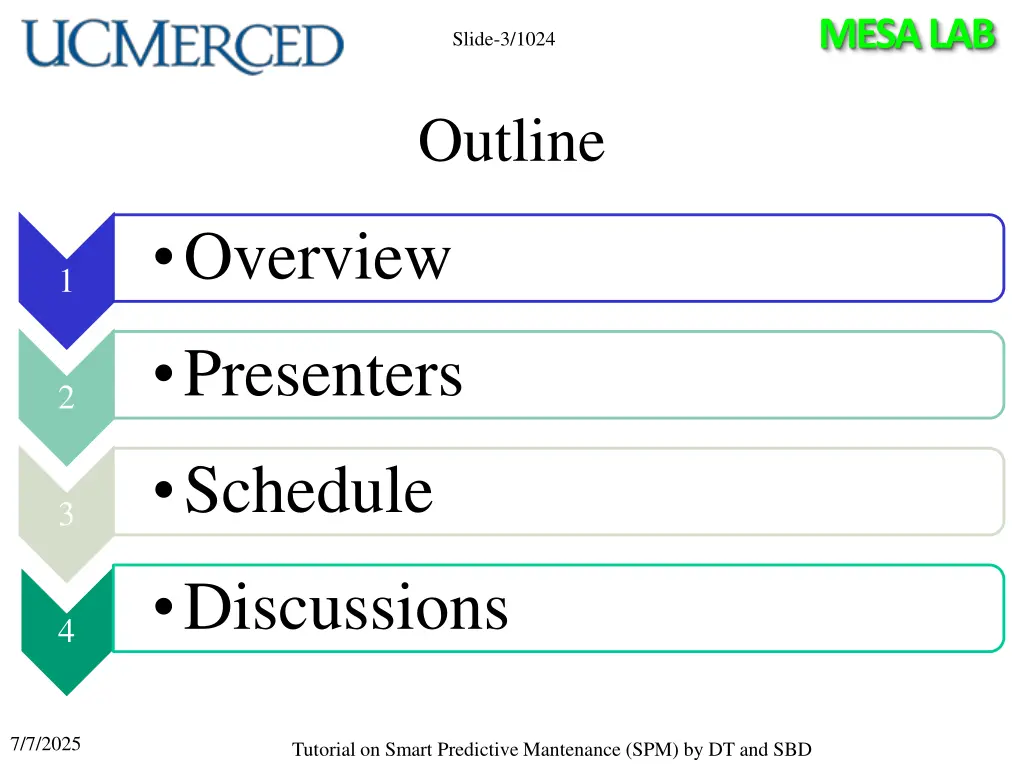 UCMERCED

Slide-3/1024

MESA LAB

Outline

1 • Overview

2 • Presenters

3 • Schedule

4 • Discussions

7/7/2025

Tutorial on Smart Predictive Mantenance (SPM) by DT and SBD